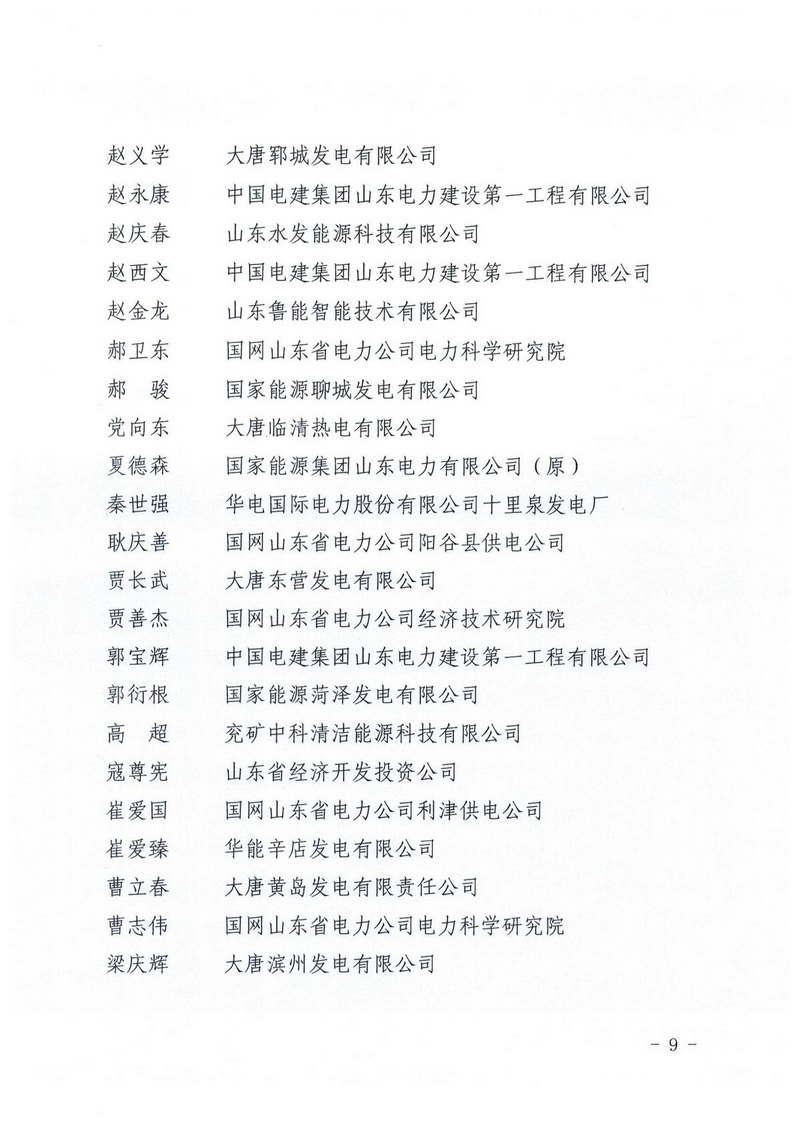 赵义学　大唐郓城发电有限公司
赵永康　中国电建集团山东电力建设第一工程有限公司
赵庆春　山东水发能源科技有限公司
赵西文　中国电建集团山东电力建设第一工程有限公司
赵金龙　山东鲁能智能技术有限公司
郝卫东　国网山东省电力公司电力科学研究院
郝　骏　国家能源聊城发电有限公司
党向东　大唐临清热电有限公司
夏德森　国家能源集团山东电力有限公司（原）
秦世强　华电国际电力股份有限公司十里泉发电厂
耿庆善　国网山东省电力公司阳谷县供电公司
贾长武　大唐东营发电有限公司
贾善杰　国网山东省电力公司经济技术研究院
郭宝辉　中国电建集团山东电力建设第一工程有限公司
郭衍根　国家能源菏泽发电有限公司
高　超　兖矿中科清洁能源科技有限公司
寇尊宪　山东省经济开发投资公司
崔爱国　国网山东省电力公司利津供电公司
崔爱臻　华能辛店发电有限公司
曹立春　大唐黄岛发电有限责任公司
曹志伟　国网山东省电力公司电力科学研究院
梁庆辉　大唐滨州发电有限公司

- 9 -